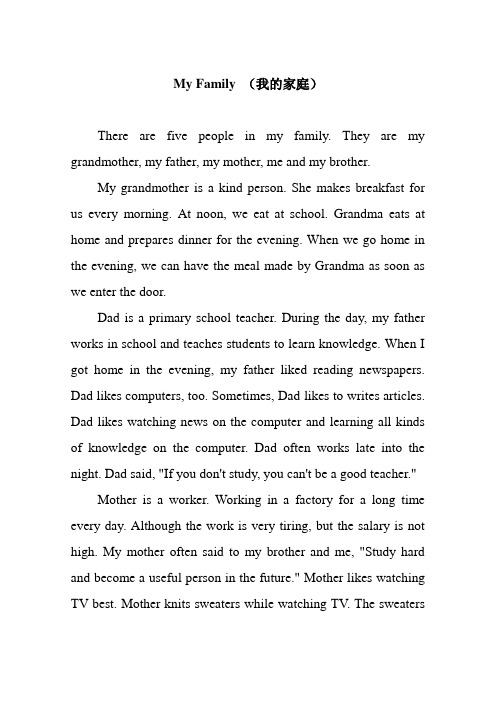 My Family （我的家庭）

There are five people in my family. They are my grandmother, my father, my mother, me and my brother.

My grandmother is a kind person. She makes breakfast for us every morning. At noon, we eat at school. Grandma eats at home and prepares dinner for the evening. When we go home in the evening, we can have the meal made by Grandma as soon as we enter the door.

Dad is a primary school teacher. During the day, my father works in school and teaches students to learn knowledge. When I got home in the evening, my father liked reading newspapers. Dad likes computers, too. Sometimes, Dad likes to writes articles. Dad likes watching news on the computer and learning all kinds of knowledge on the computer. Dad often works late into the night. Dad said, "If you don't study, you can't be a good teacher."

Mother is a worker. Working in a factory for a long time every day. Although the work is very tiring, but the salary is not high. My mother often said to my brother and me, "Study hard and become a useful person in the future." Mother likes watching TV best. Mother knits sweaters while watching TV. The sweaters